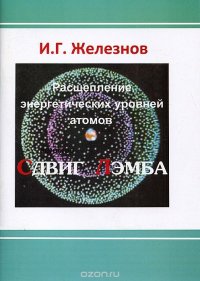 И.Г. Железнов

Расщепление энергетических уровней атомов

СДВИГ ЛЭМБА

ozon.ru